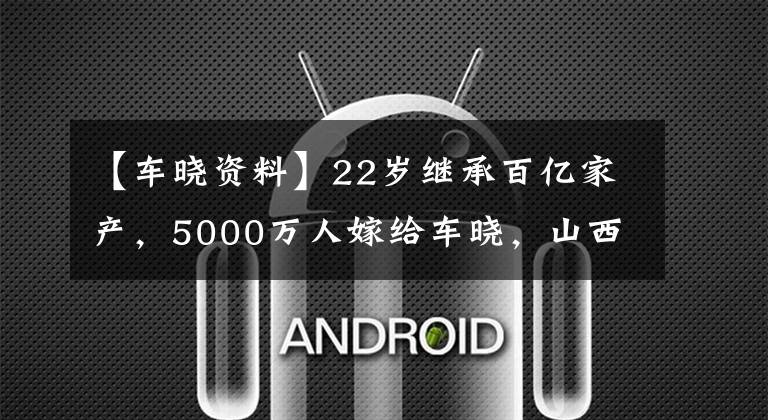 【车晓资料】22岁继承百亿家产，5000万人嫁给车晓，山西

ANDROID